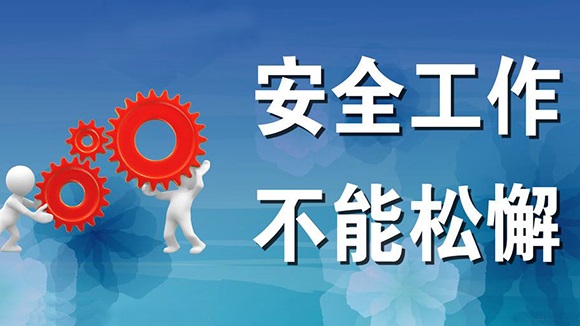 安全工作
不能松懈